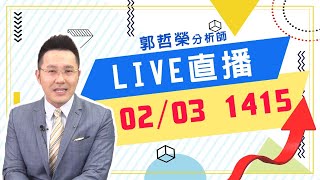 郭哲榮分析師

LIVE直播

02/03 1415